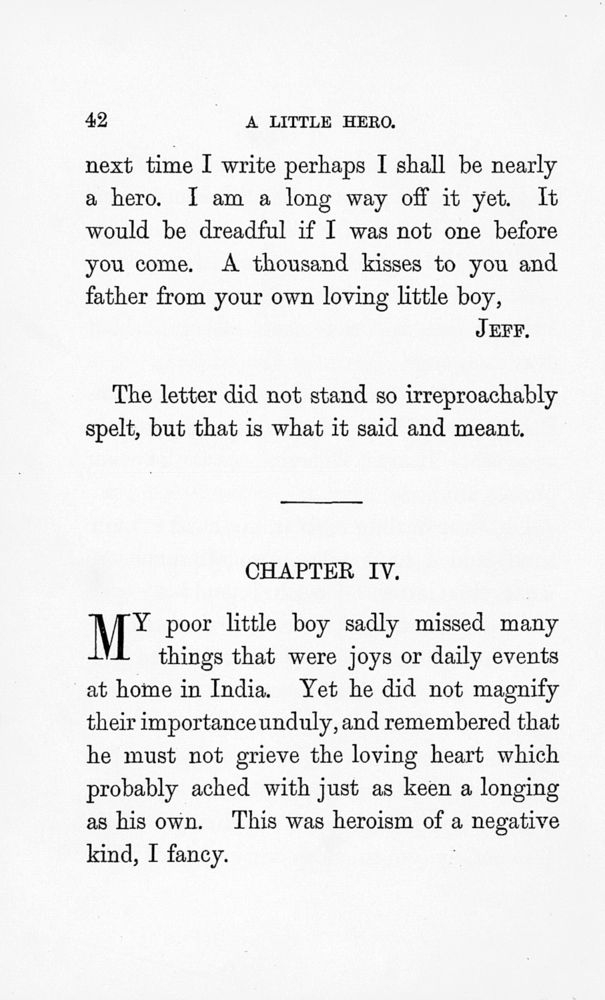 42 A LITTLE HERO.

next time I write perhaps I shall be nearly a hero. I am a long way off it yet. It would be dreadful if I was not one before you come. A thousand kisses to you and father from your own loving little boy,

JEFF.

The letter did not stand so irreproachably spelt, but that is what it said and meant.

CHAPTER IV.

MY poor little boy sadly missed many things that were joys or daily events at home in India. Yet he did not magnify their importance unduly, and remembered that he must not grieve the loving heart which probably ached with just as keen a longing as his own. This was heroism of a negative kind, I fancy.